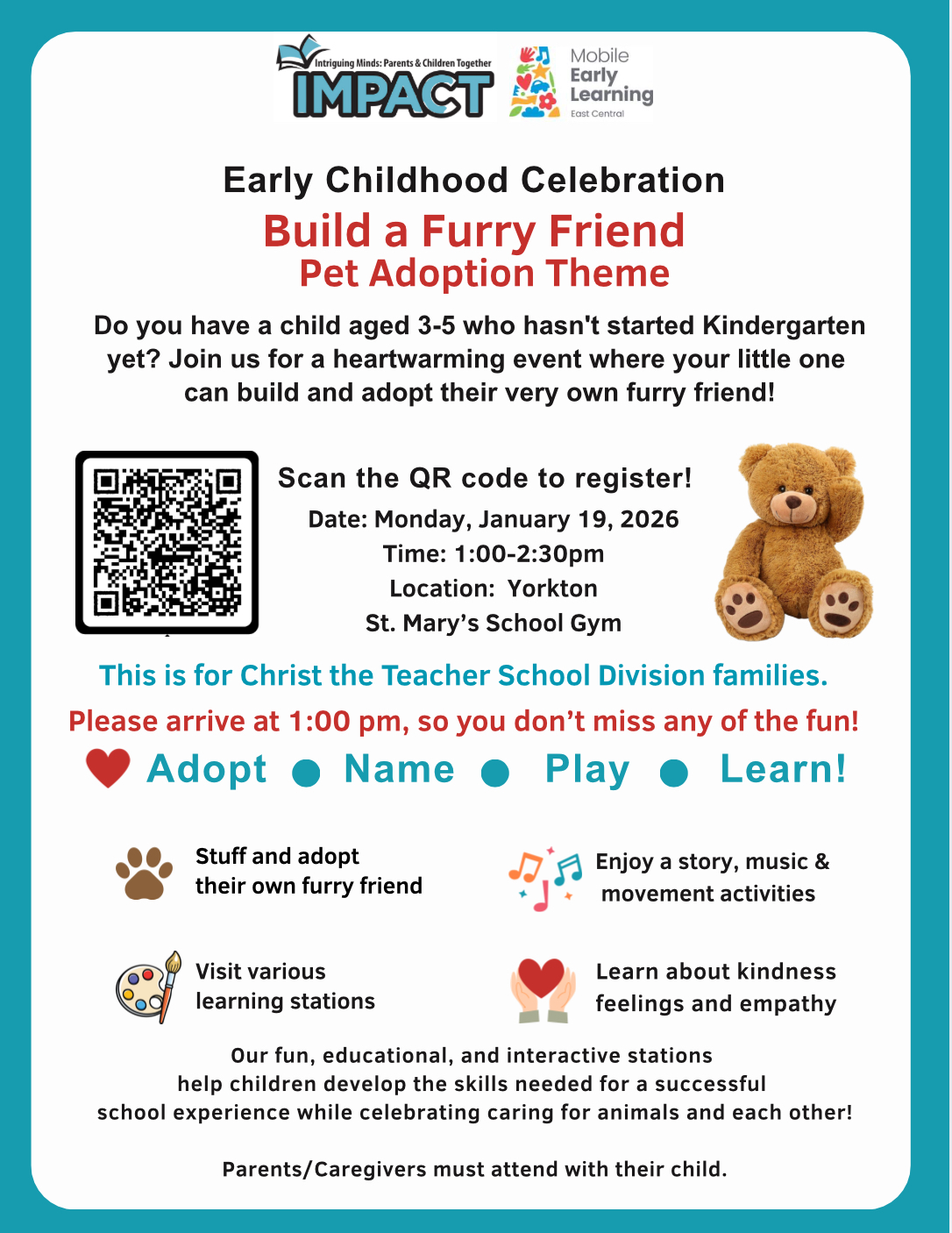 Intriguing Minds: Parents & Children Together
IMPACT

Mobile Early Learning
East Central

Early Childhood Celebration
Build a Furry Friend
Pet Adoption Theme

Do you have a child aged 3-5 who hasn't started Kindergarten yet? Join us for a heartwarming event where your little one can build and adopt their very own furry friend!

Scan the QR code to register!
Date: Monday, January 19, 2026
Time: 1:00-2:30pm
Location: Yorkton
St. Mary's School Gym

This is for Christ the Teacher School Division families.
Please arrive at 1:00 pm, so you don't miss any of the fun!
Adopt ● Name ● Play ● Learn!

Stuff and adopt their own furry friend

Enjoy a story, music & movement activities

Visit various learning stations

Learn about kindness feelings and empathy

Our fun, educational, and interactive stations help children develop the skills needed for a successful school experience while celebrating caring for animals and each other!

Parents/Caregivers must attend with their child.